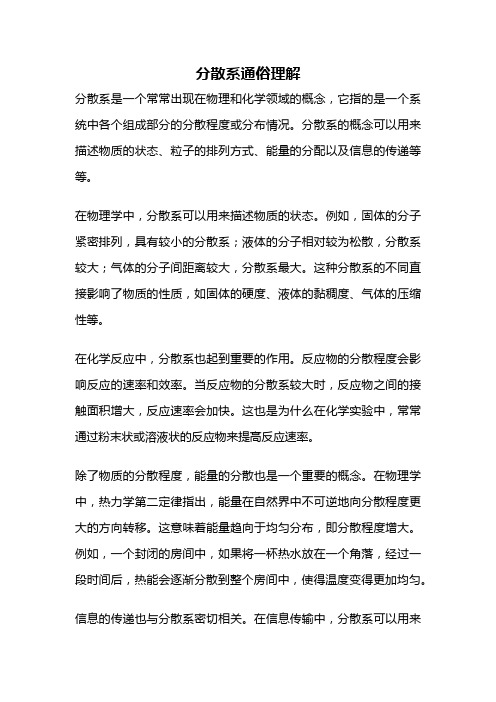 分散系通俗理解

分散系是一个常常出现在物理和化学领域的概念，它指的是一个系统中各个组成部分的分散程度或分布情况。分散系的概念可以用来描述物质的状态、粒子的排列方式、能量的分配以及信息的传递等等。

在物理学中，分散系可以用来描述物质的状态。例如，固体的分子紧密排列，具有较小的分散系；液体的分子相对较为松散，分散系较大；气体的分子间距离较大，分散系最大。这种分散系的不同直接影响了物质的性质，如固体的硬度、液体的黏稠度、气体的压缩性等。

在化学反应中，分散系也起到重要的作用。反应物的分散程度会影响反应的速率和效率。当反应物的分散系较大时，反应物之间的接触面积增大，反应速率会加快。这也是为什么在化学实验中，常常通过粉末状或溶液状的反应物来提高反应速率。

除了物质的分散程度，能量的分散也是一个重要的概念。在物理学中，热力学第二定律指出，能量在自然界中不可逆地向分散程度更大的方向转移。这意味着能量趋向于均匀分布，即分散程度增大。例如，一个封闭的房间中，如果将一杯热水放在一个角落，经过一段时间后，热能会逐渐分散到整个房间中，使得温度变得更加均匀。

信息的传递也与分散系密切相关。在信息传输中，分散系可以用来